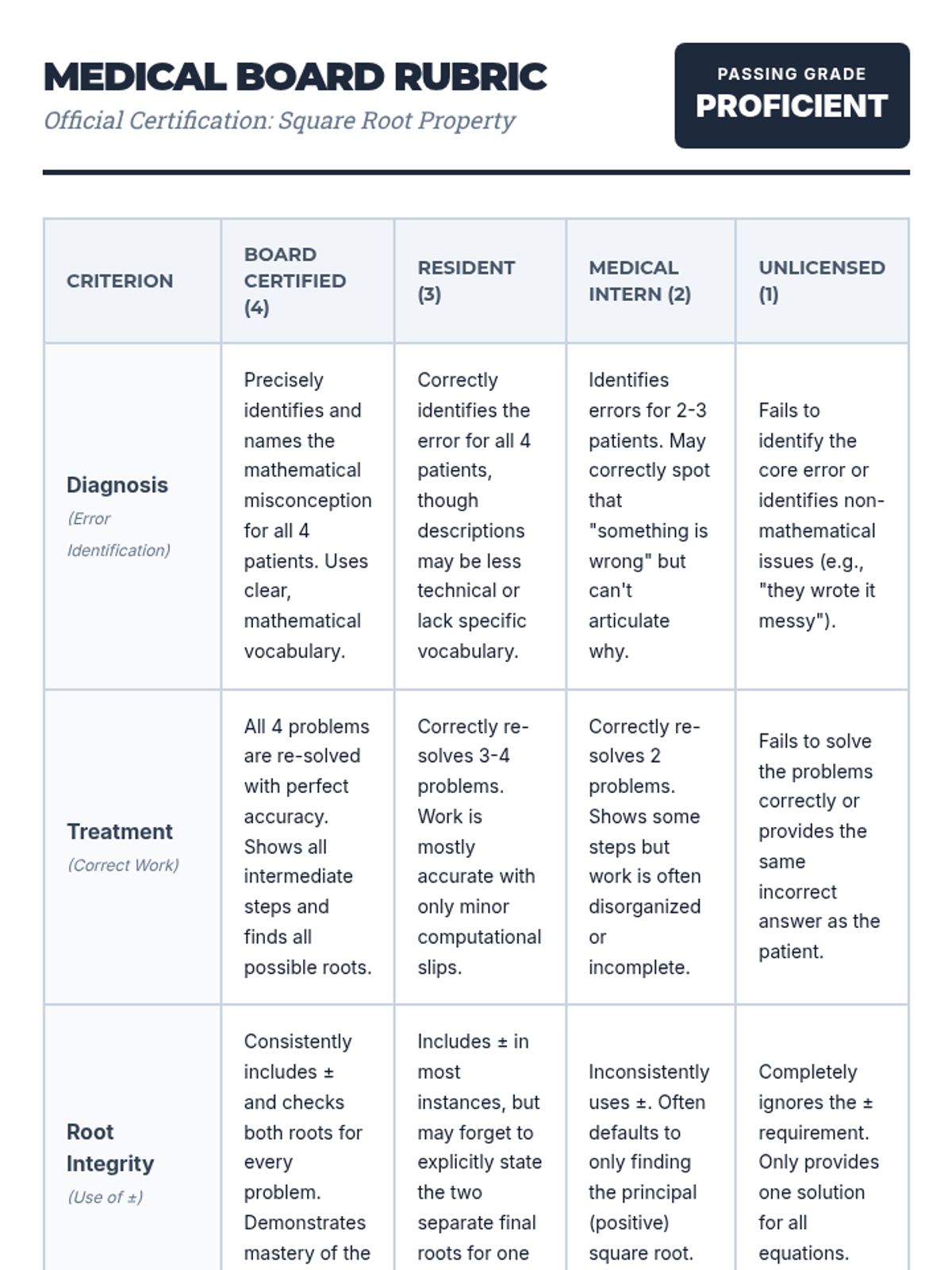 MEDICAL BOARD RUBRIC
Official Certification: Square Root Property

PASSING GRADE
PROFICIENT

| CRITERION | BOARD CERTIFIED (4) | RESIDENT (3) | MEDICAL INTERN (2) | UNLICENSED (1) |
|---|---|---|---|---|
| Diagnosis (Error Identification) | Precisely identifies and names the mathematical misconception for all 4 patients. Uses clear, mathematical vocabulary. | Correctly identifies the error for all 4 patients, though descriptions may be less technical or lack specific vocabulary. | Identifies errors for 2-3 patients. May correctly spot that "something is wrong" but can't articulate why. | Fails to identify the core error or identifies non-mathematical issues (e.g., "they wrote it messy"). |
| Treatment (Correct Work) | All 4 problems are re-solved with perfect accuracy. Shows all intermediate steps and finds all possible roots. | Correctly re-solves 3-4 problems. Work is mostly accurate with only minor computational slips. | Correctly re-solves 2 problems. Shows some steps but work is often disorganized or incomplete. | Fails to solve the problems correctly or provides the same incorrect answer as the patient. |
| Root Integrity (Use of ±) | Consistently includes ± and checks both roots for every problem. Demonstrates mastery of the | Includes ± in most instances, but may forget to explicitly state the two separate final roots for one | Inconsistently uses ±. Often defaults to only finding the principal (positive) square root. | Completely ignores the ± requirement. Only provides one solution for all equations. |